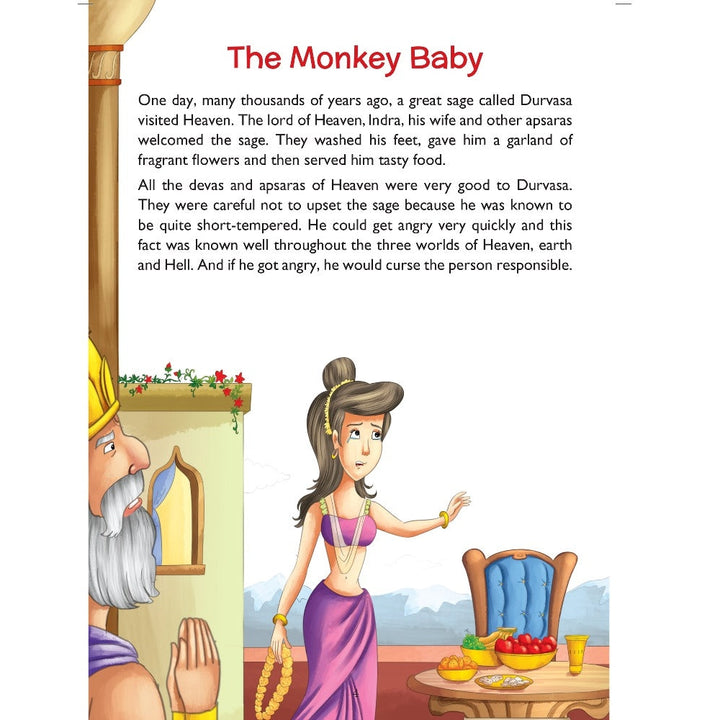 The Monkey Baby

One day, many thousands of years ago, a great sage called Durvasa visited Heaven. The lord of Heaven, Indra, his wife and other apsaras welcomed the sage. They washed his feet, gave him a garland of fragrant flowers and then served him tasty food.

All the devas and apsaras of Heaven were very good to Durvasa. They were careful not to upset the sage because he was known to be quite short-tempered. He could get angry very quickly and this fact was known well throughout the three worlds of Heaven, earth and Hell. And if he got angry, he would curse the person responsible.